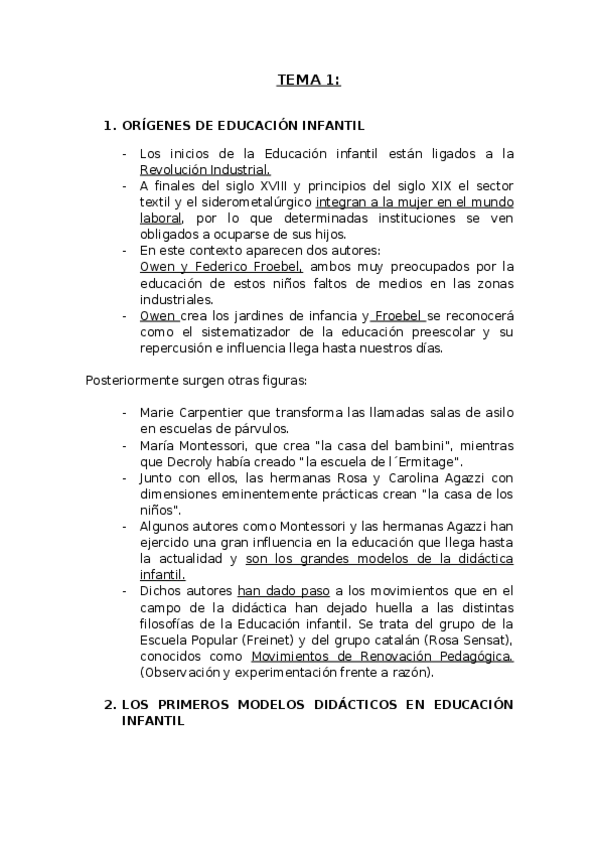 TEMA 1:

1. ORÍGENES DE EDUCACIÓN INFANTIL

- Los inicios de la Educación infantil están ligados a la Revolución Industrial.
- A finales del siglo XVIII y principios del siglo XIX el sector textil y el siderometalúrgico integran a la mujer en el mundo laboral, por lo que determinadas instituciones se ven obligados a ocuparse de sus hijos.
- En este contexto aparecen dos autores: Owen y Federico Froebel, ambos muy preocupados por la educación de estos niños faltos de medios en las zonas industriales.
- Owen crea los jardines de infancia y Froebel se reconocerá como el sistematizador de la educación preescolar y su repercusión e influencia llega hasta nuestros días.

Posteriormente surgen otras figuras:

- Marie Carpentier que transforma las llamadas salas de asilo en escuelas de párvulos.
- María Montessori, que crea "la casa del bambini", mientras que Decroly había creado "la escuela de l´Ermitage".
- Junto con ellos, las hermanas Rosa y Carolina Agazzi con dimensiones eminentemente prácticas crean "la casa de los niños".
- Algunos autores como Montessori y las hermanas Agazzi han ejercido una gran influencia en la educación que llega hasta la actualidad y son los grandes modelos de la didáctica infantil.
- Dichos autores han dado paso a los movimientos que en el campo de la didáctica han dejado huella a las distintas filosofías de la Educación infantil. Se trata del grupo de la Escuela Popular (Freinet) y del grupo catalán (Rosa Sensat), conocidos como Movimientos de Renovación Pedagógica. (Observación y experimentación frente a razón).

2. LOS PRIMEROS MODELOS DIDÁCTICOS EN EDUCACIÓN INFANTIL